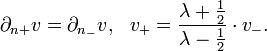 $\partial_{n+}v = \partial_{n_-}v, \quad v_+ = \frac{\lambda + \frac{1}{2}}{\lambda - \frac{1}{2}} \cdot v_-.$